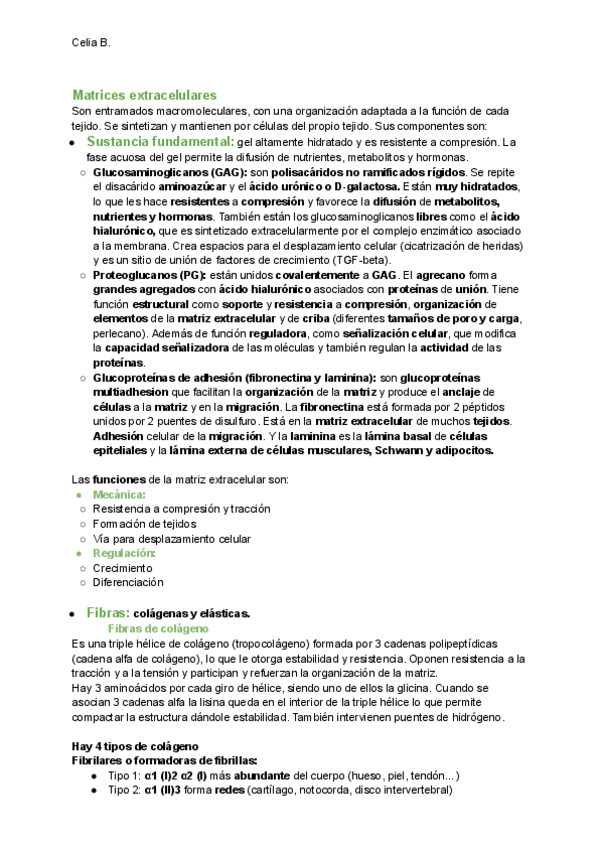 Celia B.

Matrices extracelulares
Son entramados macromoleculares, con una organización adaptada a la función de cada tejido. Se sintetizan y mantienen por células del propio tejido. Sus componentes son:
● Sustancia fundamental: gel altamente hidratado y es resistente a compresión. La fase acuosa del gel permite la difusión de nutrientes, metabolitos y hormonas.
○ Glucosaminoglicanos (GAG): son polisacáridos no ramificados rígidos. Se repite el disacárido aminoazúcar y el ácido urónico o D-galactosa. Están muy hidratados, lo que les hace resistentes a compresión y favorece la difusión de metabolitos, nutrientes y hormonas. También están los glucosaminoglicanos libres como el ácido hialurónico, que es sintetizado extracelularmente por el complejo enzimático asociado a la membrana. Crea espacios para el desplazamiento celular (cicatrización de heridas) y es un sitio de unión de factores de crecimiento (TGF-beta).
○ Proteoglucanos (PG): están unidos covalentemente a GAG. El agrecano forma grandes agregados con ácido hialurónico asociados con proteínas de unión. Tiene función estructural como soporte y resistencia a compresión, organización de elementos de la matriz extracelular y de criba (diferentes tamaños de poro y carga, perlecano). Además de función reguladora, como señalización celular, que modifica la capacidad señalizadora de las moléculas y también regulan la actividad de las proteínas.
○ Glucoproteínas de adhesión (fibronectina y laminina): son glucoproteínas multiadhesion que facilitan la organización de la matriz y produce el anclaje de células a la matriz y en la migración. La fibronectina está formada por 2 péptidos unidos por 2 puentes de disulfuro. Está en la matriz extracelular de muchos tejidos. Adhesión celular de la migración. Y la laminina es la lámina basal de células epiteliales y la lámina externa de células musculares, Schwann y adipocitos.

Las funciones de la matriz extracelular son:
● Mecánica:
○ Resistencia a compresión y tracción
○ Formación de tejidos
○ Vía para desplazamiento celular
● Regulación:
○ Crecimiento
○ Diferenciación

● Fibras: colágenas y elásticas.
Fibras de colágeno
Es una triple hélice de colágeno (tropocolágeno) formada por 3 cadenas polipeptídicas (cadena alfa de colágeno), lo que le otorga estabilidad y resistencia. Oponen resistencia a la tracción y a la tensión y participan y refuerzan la organización de la matriz.
Hay 3 aminoácidos por cada giro de hélice, siendo uno de ellos la glicina. Cuando se asocian 3 cadenas alfa la lisina queda en el interior de la triple hélice lo que permite compactar la estructura dándole estabilidad. También intervienen puentes de hidrógeno.

Hay 4 tipos de colágeno
Fibrilares o formadoras de fibrillas:
● Tipo 1: α1 (I)2 α2 (I) más abundante del cuerpo (hueso, piel, tendón...)
● Tipo 2: α1 (II)3 forma redes (cartílago, notocorda, disco intervertebral)